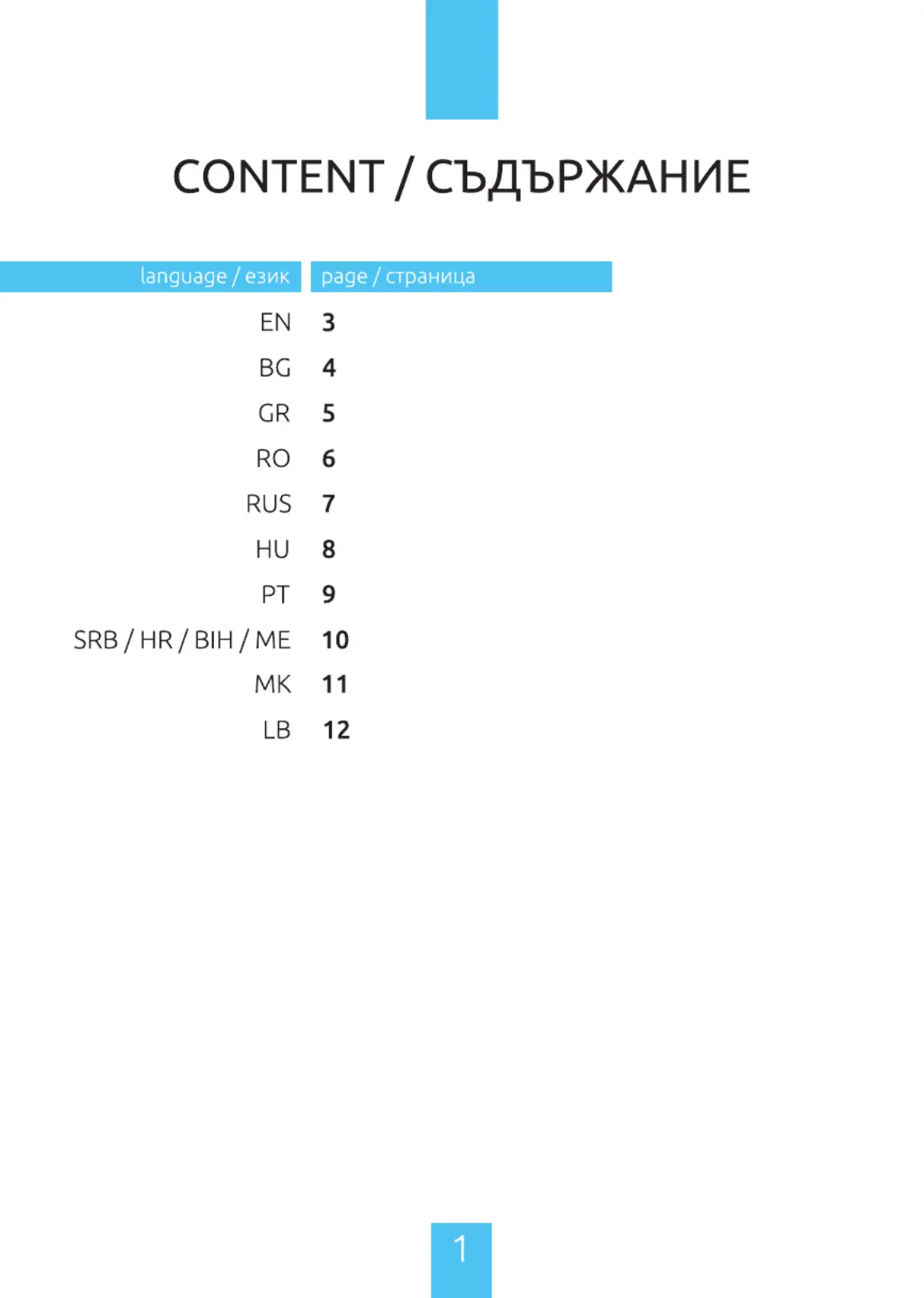 CONTENT / СЪДЪРЖАНИЕ

| language / език | page / страница |
|---|---|
| EN | 3 |
| BG | 4 |
| GR | 5 |
| RO | 6 |
| RUS | 7 |
| HU | 8 |
| PT | 9 |
| SRB / HR / BIH / ME | 10 |
| MK | 11 |
| LB | 12 |

1